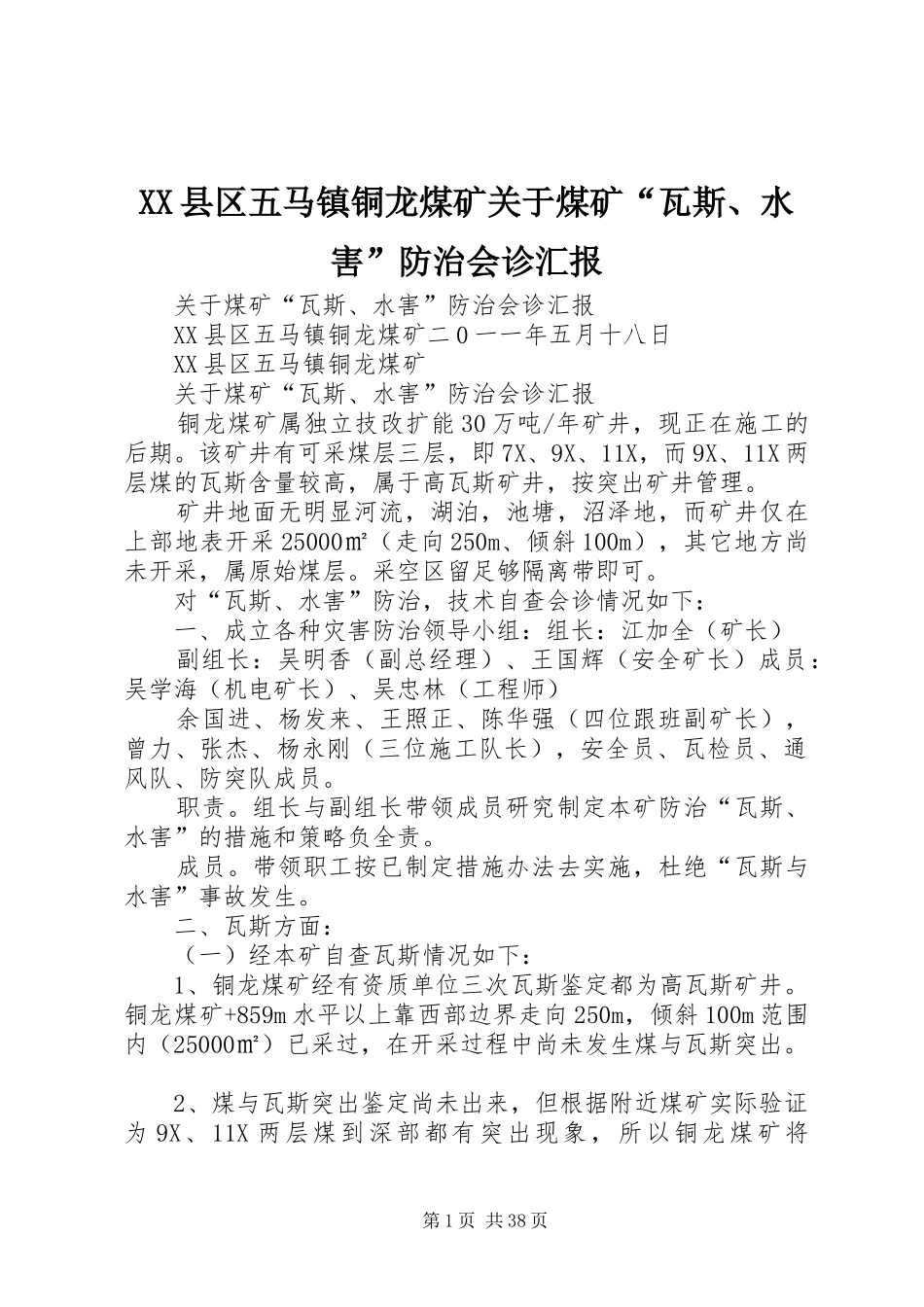 XX县区五马镇铜龙煤矿关于煤矿“瓦斯、水害”防治会诊汇报

关于煤矿“瓦斯、水害”防治会诊汇报

XX县区五马镇铜龙煤矿二0一一年五月十八日

XX县区五马镇铜龙煤矿

关于煤矿“瓦斯、水害”防治会诊汇报

铜龙煤矿属独立技改扩能30万吨/年矿井，现正在施工的后期。该矿井有可采煤层三层，即7X、9X、11X，而9X、11X两层煤的瓦斯含量较高，属于高瓦斯矿井，按突出矿井管理。

矿井地面无明显河流，湖泊，池塘，沼泽地，而矿井仅在上部地表开采25000㎡（走向250m、倾斜100m），其它地方尚未开采，属原始煤层。采空区留足够隔离带即可。

对“瓦斯、水害”防治，技术自查会诊情况如下：

一、成立各种灾害防治领导小组：组长：江加全（矿长）

副组长：吴明香（副总经理）、王国辉（安全矿长）成员：吴学海（机电矿长）、吴忠林（工程师）

余国进、杨发来、王照正、陈华强（四位跟班副矿长），曾力、张杰、杨永刚（三位施工队长），安全员、瓦检员、通风队、防突队成员。

职责。组长与副组长带领成员研究制定本矿防治“瓦斯、水害”的措施和策略负全责。

成员。带领职工按已制定措施办法去实施，杜绝“瓦斯与水害”事故发生。

二、瓦斯方面：

（一）经本矿自查瓦斯情况如下：

1、铜龙煤矿经有资质单位三次瓦斯鉴定都为高瓦斯矿井。铜龙煤矿+859m水平以上靠西部边界走向250m，倾斜100m范围内（25000㎡）已采过，在开采过程中尚未发生煤与瓦斯突出。

2、煤与瓦斯突出鉴定尚未出来，但根据附近煤矿实际验证为9X、11X两层煤到深部都有突出现象，所以铜龙煤矿将

第1页 共38页